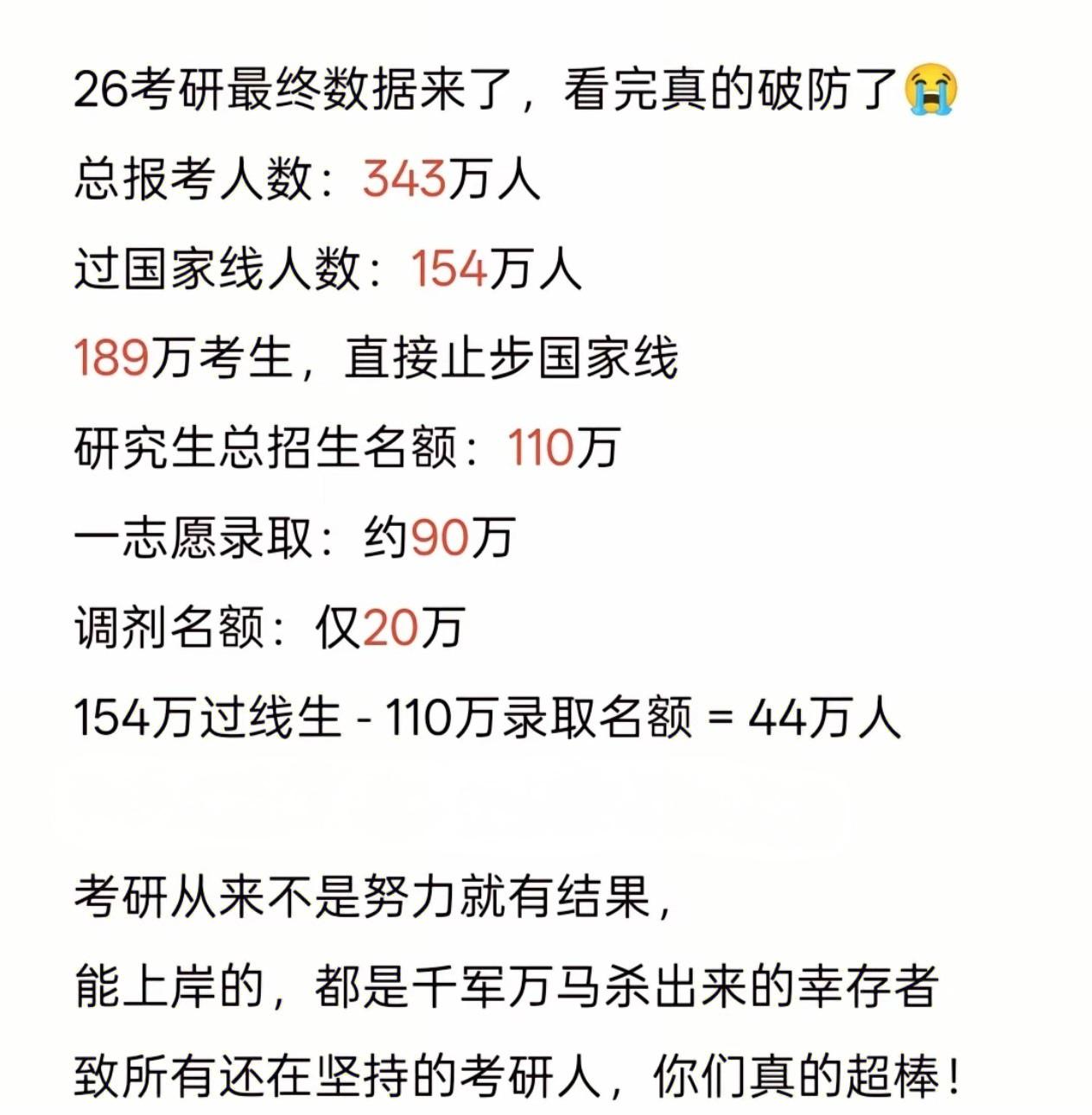 26考研最终数据来了，看完真的破防了😭

总报考人数：343万人

过国家线人数：154万人

189万考生，直接止步国家线

研究生总招生名额：110万

一志愿录取：约90万

调剂名额：仅20万

154万过线生 - 110万录取名额 = 44万人

考研从来不是努力就有结果，

能上岸的，都是千军万马杀出来的幸存者

致所有还在坚持的考研人，你们真的超棒！